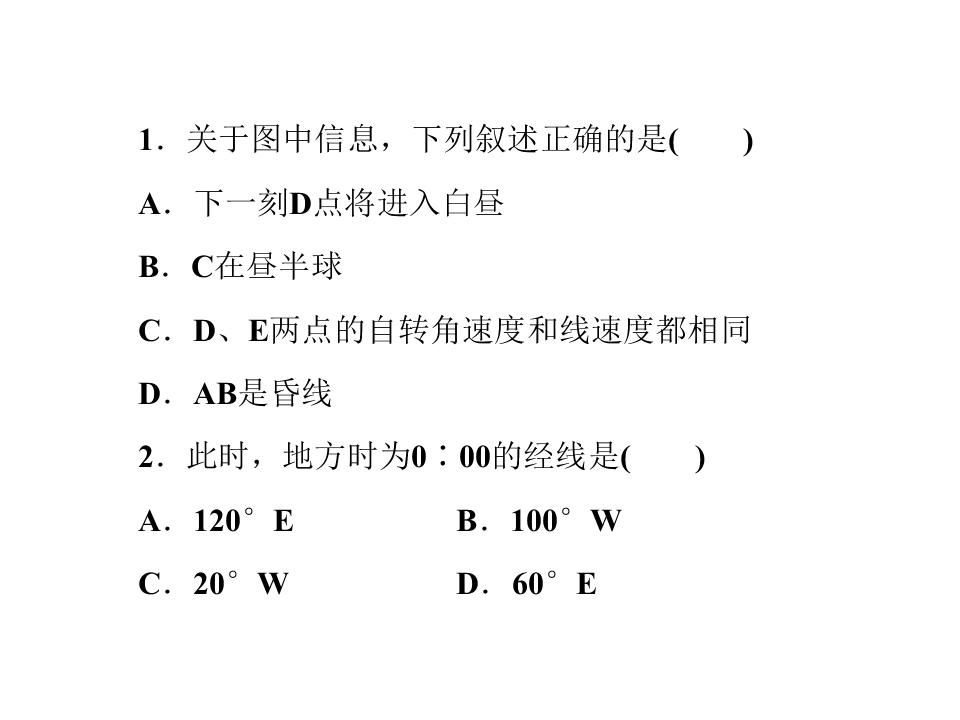 1．关于图中信息，下列叙述正确的是(　　)

A．下一刻D点将进入白昼

B．C在昼半球

C．D、E两点的自转角速度和线速度都相同

D．AB是昏线

2．此时，地方时为0∶00的经线是(　　)

A．120°E　　B．100°W

C．20°W　　D．60°E